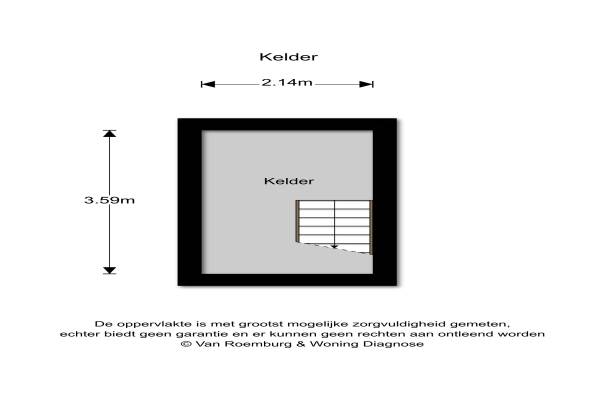 Kelder

2.14m

3.59m

Kelder

De oppervlakte is met grootst mogelijke zorgvuldigheid gemeten, echter biedt geen garantie en er kunnen geen rechten aan ontleend worden
© Van Roemburg & Woning Diagnose